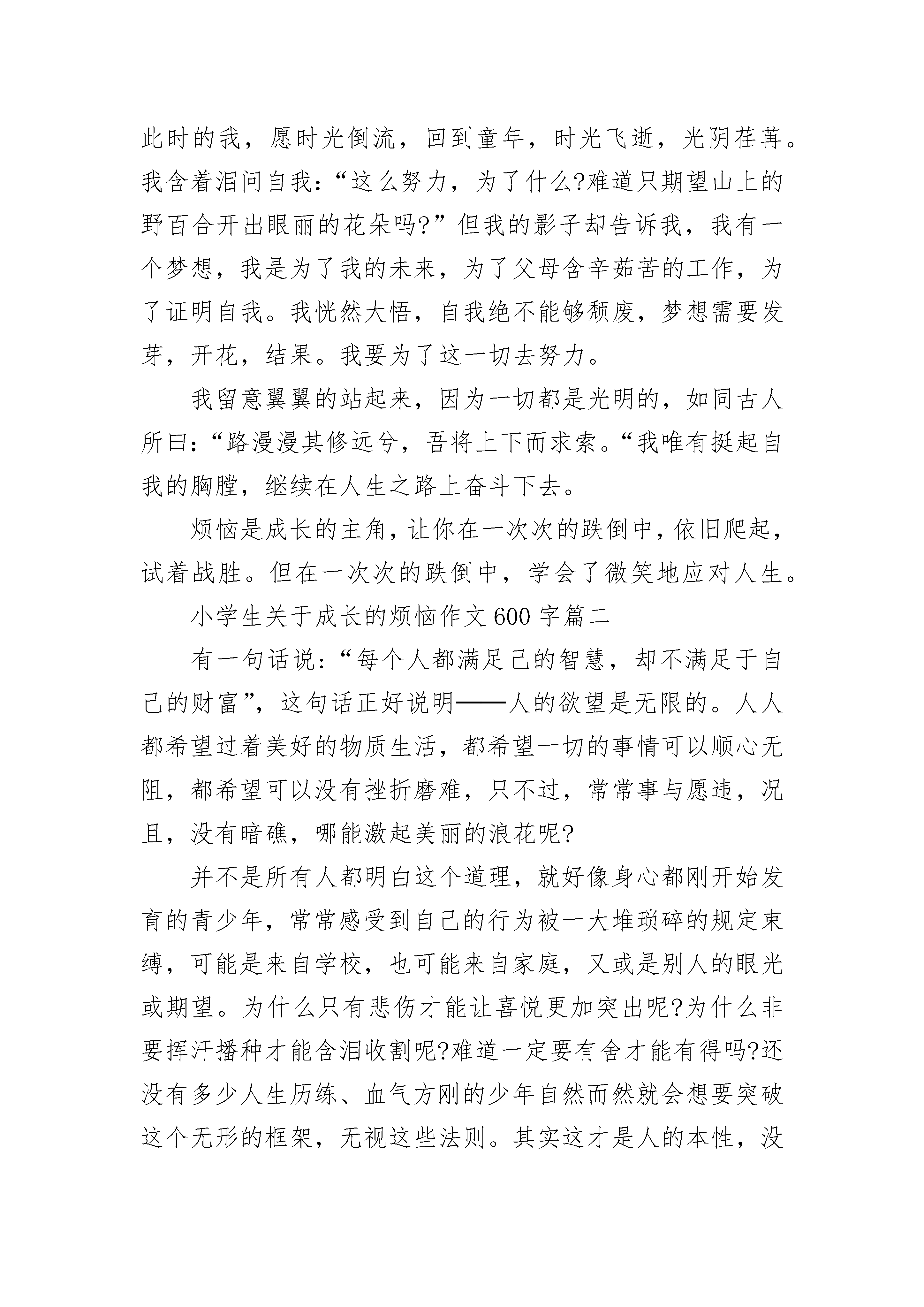 此时的我，愿时光倒流，回到童年，时光飞逝，光阴荏苒。我含着泪问自我：“这么努力，为了什么?难道只期望山上的野百合开出眼丽的花朵吗?”但我的影子却告诉我，我有一个梦想，我是为了我的未来，为了父母含辛茹苦的工作，为了证明自我。我恍然大悟，自我绝不能够颓废，梦想需要发芽，开花，结果。我要为了这一切去努力。

我留意翼翼的站起来，因为一切都是光明的，如同古人所曰：“路漫漫其修远兮，吾将上下而求索。“我唯有挺起自我的胸膛，继续在人生之路上奋斗下去。

烦恼是成长的主角，让你在一次次的跌倒中，依旧爬起，试着战胜。但在一次次的跌倒中，学会了微笑地应对人生。

小学生关于成长的烦恼作文600字篇二

有一句话说：“每个人都满足己的智慧，却不满足于自己的财富”，这句话正好说明——人的欲望是无限的。人人都希望过着美好的物质生活，都希望一切的事情可以顺心无阻，都希望可以没有挫折磨难，只不过，常常事与愿违，况且，没有暗礁，哪能激起美丽的浪花呢?

并不是所有人都明白这个道理，就好像身心都刚开始发育的青少年，常常感受到自己的行为被一大堆琐碎的规定束缚，可能是来自学校，也可能来自家庭，又或是别人的眼光或期望。为什么只有悲伤才能让喜悦更加突出呢?为什么非要挥汗播种才能含泪收割呢?难道一定要有舍才能有得吗?还没有多少人生历练、血气方刚的少年自然而然就会想要突破这个无形的框架，无视这些法则。其实这才是人的本性，没